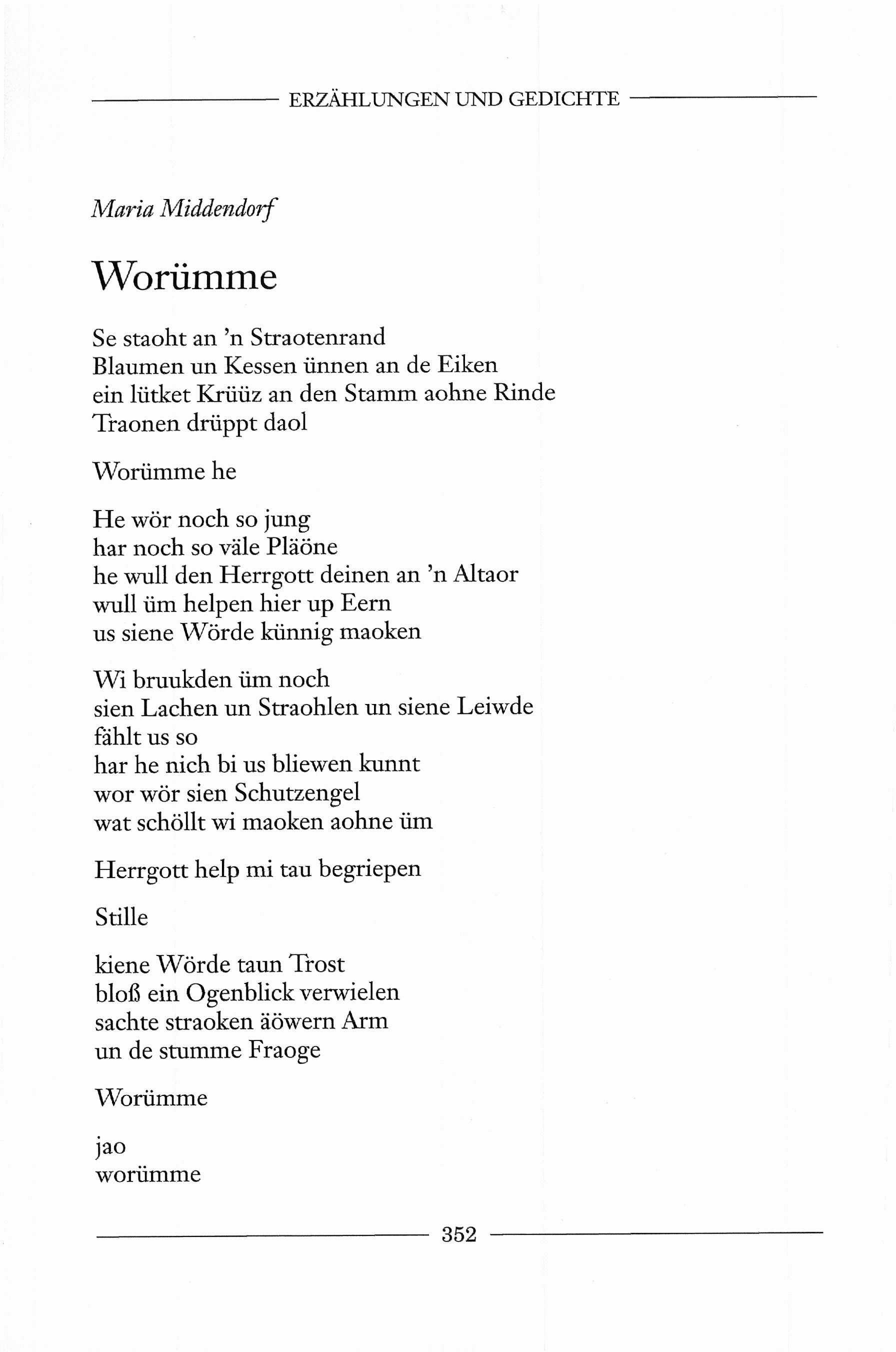 ERZÄHLUNGEN UND GEDICHTE

Maria Middendorf

Worümme

Se staoht an 'n Straotenrand
Blaumen un Kessen ünnen an de Eiken
ein lütket Krüüz an den Stamm aohne Rinde
Traonen drüppt daol

Worümme he

He wör noch so jung
har noch so väle Pläöne
he wull den Herrgott deinen an 'n Altaor
wull üm helpen hier up Eern
us siene Wörde künnig maoken

Wi bruukden üm noch
sien Lachen un Straohlen un siene Leiwde
fählt us so
har he nich bi us bliewen kunnt
wor wör sien Schutzengel
wat schöllt wi maoken aohne üm

Herrgott help mi tau begriepen

Stille

kiene Wörde taun Trost
bloß ein Ogenblick verwielen
sachte straoken äöwern Arm
un de stumme Fraoge

Worümme

jao
worümme

352